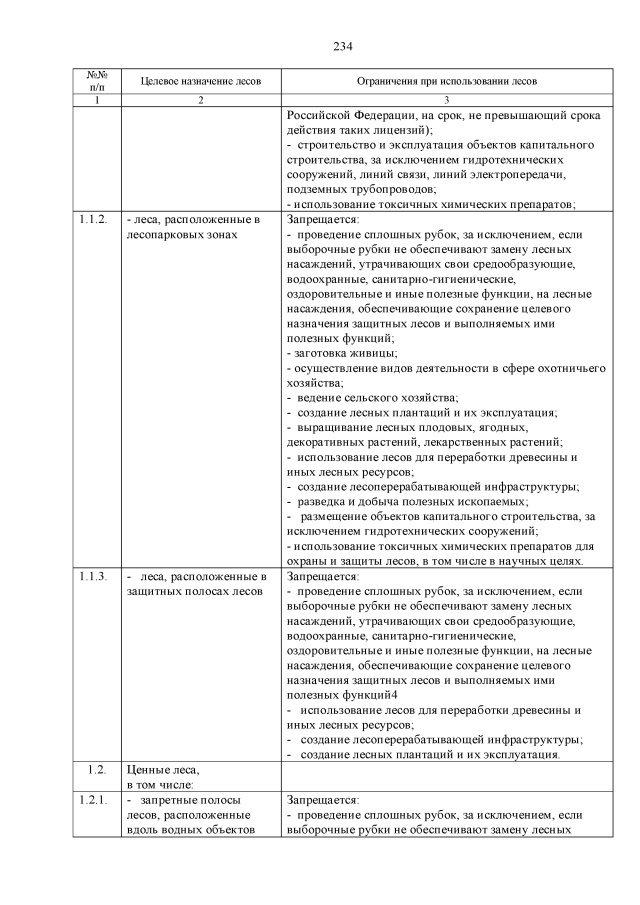 234

| №№ п/п | Целевое назначение лесов | Ограничения при использовании лесов |
|---|---|---|
| 1 | 2 | 3 |
| | | Российской Федерации, на срок, не превышающий срока действия таких лицензий); - строительство и эксплуатация объектов капитального строительства, за исключением гидротехнических сооружений, линий связи, линий электропередачи, подземных трубопроводов; - использование токсичных химических препаратов; |
| 1.1.2. | - леса, расположенные в лесопарковых зонах | Запрещается: - проведение сплошных рубок, за исключением, если выборочные рубки не обеспечивают замену лесных насаждений, утрачивающих свои средообразующие, водоохранные, санитарно-гигиенические, оздоровительные и иные полезные функции, на лесные насаждения, обеспечивающие сохранение целевого назначения защитных лесов и выполняемых ими полезных функций; - заготовка живицы; - осуществление видов деятельности в сфере охотничьего хозяйства; - ведение сельского хозяйства; - создание лесных плантаций и их эксплуатация; - выращивание лесных плодовых, ягодных, декоративных растений, лекарственных растений; - использование лесов для переработки древесины и иных лесных ресурсов; - создание лесоперерабатывающей инфраструктуры; - разведка и добыча полезных ископаемых; - размещение объектов капитального строительства, за исключением гидротехнических сооружений; - использование токсичных химических препаратов для охраны и защиты лесов, в том числе в научных целях. |
| 1.1.3. | - леса, расположенные в защитных полосах лесов | Запрещается: - проведение сплошных рубок, за исключением, если выборочные рубки не обеспечивают замену лесных насаждений, утрачивающих свои средообразующие, водоохранные, санитарно-гигиенические, оздоровительные и иные полезные функции, на лесные насаждения, обеспечивающие сохранение целевого назначения защитных лесов и выполняемых ими полезных функций4 - использование лесов для переработки древесины и иных лесных ресурсов; - создание лесоперерабатывающей инфраструктуры; - создание лесных плантаций и их эксплуатация. |
| 1.2. | Ценные леса, в том числе: | |
| 1.2.1. | - запретные полосы лесов, расположенные вдоль водных объектов | Запрещается: - проведение сплошных рубок, за исключением, если выборочные рубки не обеспечивают замену лесных |